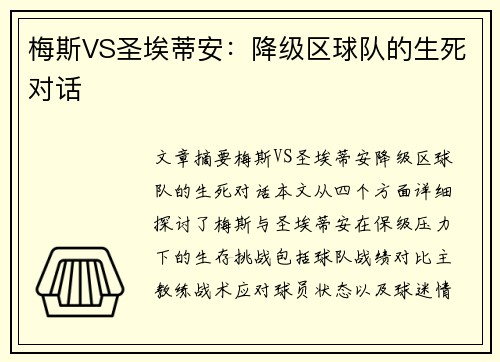 梅斯VS圣埃蒂安：降级区球队的生死对话

文章摘要梅斯VS圣埃蒂安降级区球队的生死对话本文从四个方面详细探讨了梅斯与圣埃蒂安在保级压力下的生存挑战包括球队战绩对比主教练战术应对球员状态以及球迷情